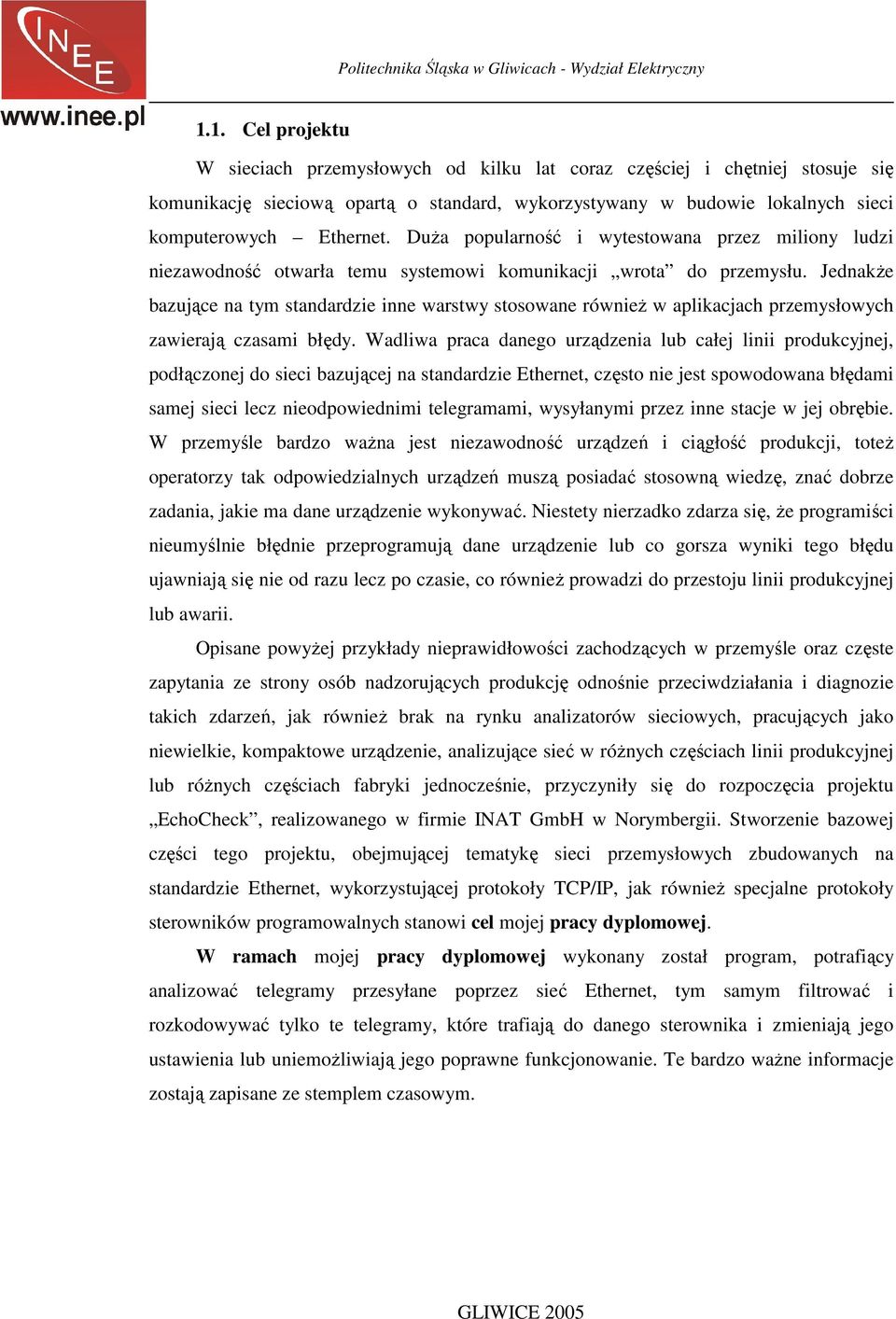 INEE
www.inee.pl

Politechnika Śląska w Gliwicach - Wydział Elektryczny

1.1. Cel projektu

W sieciach przemysłowych od kilku lat coraz częściej i chętniej stosuje się komunikację sieciową opartą o standard, wykorzystywany w budowie lokalnych sieci komputerowych – Ethernet. Duża popularność i wytestowana przez miliony ludzi niezawodność otwarła temu systemowi komunikacji „wrota” do przemysłu. Jednakże bazujące na tym standardzie inne warstwy stosowane również w aplikacjach przemysłowych zawierają czasami błędy. Wadliwa praca danego urządzenia lub całej linii produkcyjnej, podłączonej do sieci bazującej na standardzie Ethernet, często nie jest spowodowana błędami samej sieci lecz nieodpowiednimi telegramami, wysyłanymi przez inne stacje w jej obrębie. W przemyśle bardzo ważna jest niezawodność urządzeń i ciągłość produkcji, toteż operatorzy tak odpowiedzialnych urządzeń muszą posiadać stosowną wiedzę, znać dobrze zadania, jakie ma dane urządzenie wykonywać. Niestety nierzadko zdarza się, że programiści nieumyślnie błędnie przeprogramują dane urządzenie lub co gorsza wyniki tego błędu ujawniają się nie od razu lecz po czasie, co również prowadzi do przestoju linii produkcyjnej lub awarii.

Opisane powyżej przykłady nieprawidłowości zachodzących w przemyśle oraz częste zapytania ze strony osób nadzorujących produkcję odnośnie przeciwdziałania i diagnozie takich zdarzeń, jak również brak na rynku analizatorów sieciowych, pracujących jako niewielkie, kompaktowe urządzenie, analizujące sieć w różnych częściach linii produkcyjnej lub różnych częściach fabryki jednocześnie, przyczyniły się do rozpoczęcia projektu „EchoCheck”, realizowanego w firmie INAT GmbH w Norymbergii. Stworzenie bazowej części tego projektu, obejmującej tematykę sieci przemysłowych zbudowanych na standardzie Ethernet, wykorzystującej protokoły TCP/IP, jak również specjalne protokoły sterowników programowalnych stanowi cel mojej pracy dyplomowej.

W ramach mojej pracy dyplomowej wykonany został program, potrafiący analizować telegramy przesyłane poprzez sieć Ethernet, tym samym filtrować i rozkodowywać tylko te telegramy, które trafiają do danego sterownika i zmieniają jego ustawienia lub uniemożliwiają jego poprawne funkcjonowanie. Te bardzo ważne informacje zostają zapisane ze stemplem czasowym.

GLIWICE 2005